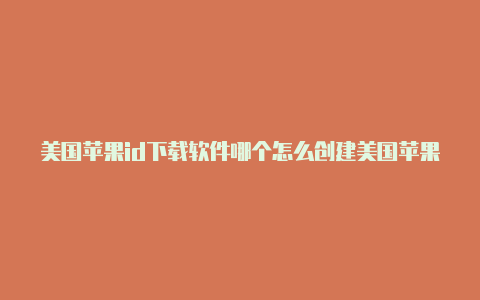 美国苹果id下载软件哪个怎么创建美国苹果